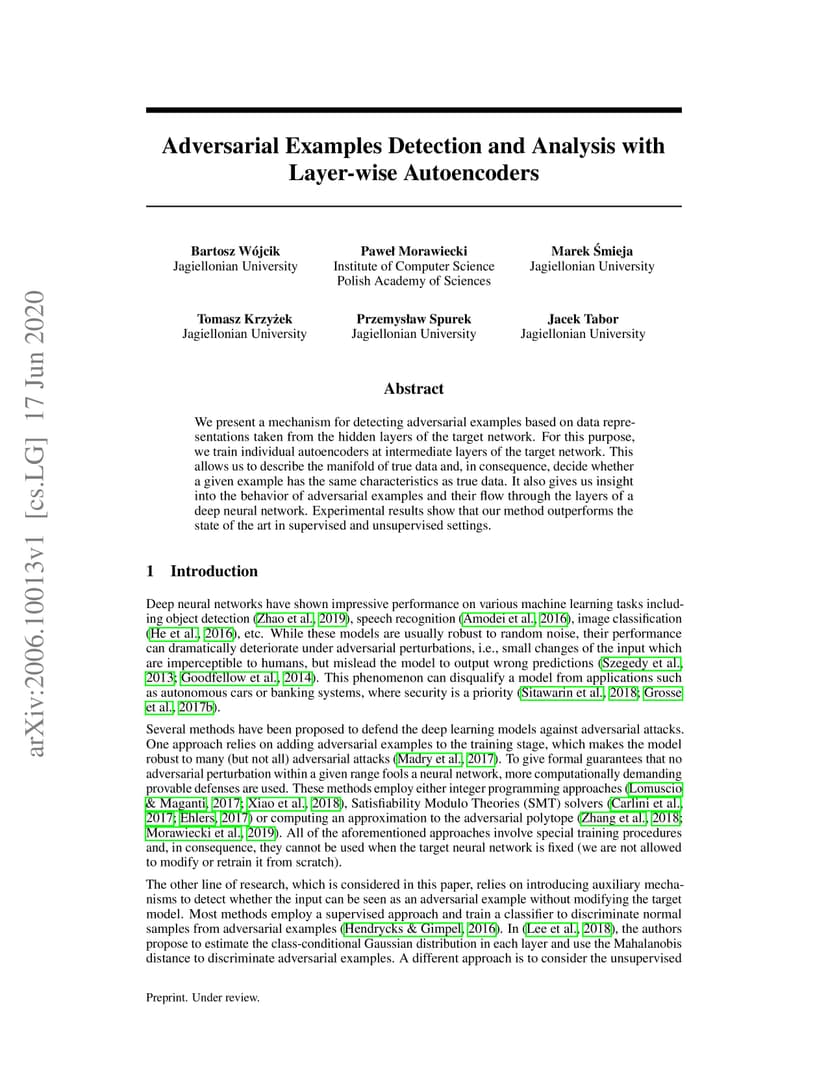 arXiv:2006.10013v1 [cs.LG] 17 Jun 2020

Adversarial Examples Detection and Analysis with Layer-wise Autoencoders

Bartosz Wójcik
Jagiellonian University

Paweł Morawiecki
Institute of Computer Science
Polish Academy of Sciences

Marek Śmieja
Jagiellonian University

Tomasz Krzyżek
Jagiellonian University

Przemysław Spurek
Jagiellonian University

Jacek Tabor
Jagiellonian University

Abstract

We present a mechanism for detecting adversarial examples based on data representations taken from the hidden layers of the target network. For this purpose, we train individual autoencoders at intermediate layers of the target network. This allows us to describe the manifold of true data and, in consequence, decide whether a given example has the same characteristics as true data. It also gives us insight into the behavior of adversarial examples and their flow through the layers of a deep neural network. Experimental results show that our method outperforms the state of the art in supervised and unsupervised settings.

1 Introduction

Deep neural networks have shown impressive performance on various machine learning tasks including object detection (Zhao et al., 2019), speech recognition (Amodei et al., 2016), image classification (He et al., 2016), etc. While these models are usually robust to random noise, their performance can dramatically deteriorate under adversarial perturbations, i.e., small changes of the input which are imperceptible to humans, but mislead the model to output wrong predictions (Szegedy et al., 2013; Goodfellow et al., 2014). This phenomenon can disqualify a model from applications such as autonomous cars or banking systems, where security is a priority (Sitawarin et al., 2018; Grosse et al., 2017b).

Several methods have been proposed to defend the deep learning models against adversarial attacks. One approach relies on adding adversarial examples to the training stage, which makes the model robust to many (but not all) adversarial attacks (Madry et al., 2017). To give formal guarantees that no adversarial perturbation within a given range fools a neural network, more computationally demanding provable defenses are used. These methods employ either integer programming approaches (Lomuscio & Maganti, 2017; Xiao et al., 2018), Satisfiability Modulo Theories (SMT) solvers (Carlini et al., 2017; Ehlers, 2017) or computing an approximation to the adversarial polytope (Zhang et al., 2018; Morawiecki et al., 2019). All of the aforementioned approaches involve special training procedures and, in consequence, they cannot be used when the target neural network is fixed (we are not allowed to modify or retrain it from scratch).

The other line of research, which is considered in this paper, relies on introducing auxiliary mechanisms to detect whether the input can be seen as an adversarial example without modifying the target model. Most methods employ a supervised approach and train a classifier to discriminate normal samples from adversarial examples (Hendrycks & Gimpel, 2016). In (Lee et al., 2018), the authors propose to estimate the class-conditional Gaussian distribution in each layer and use the Mahalanobis distance to discriminate adversarial examples. A different approach is to consider the unsupervised

Preprint. Under review.